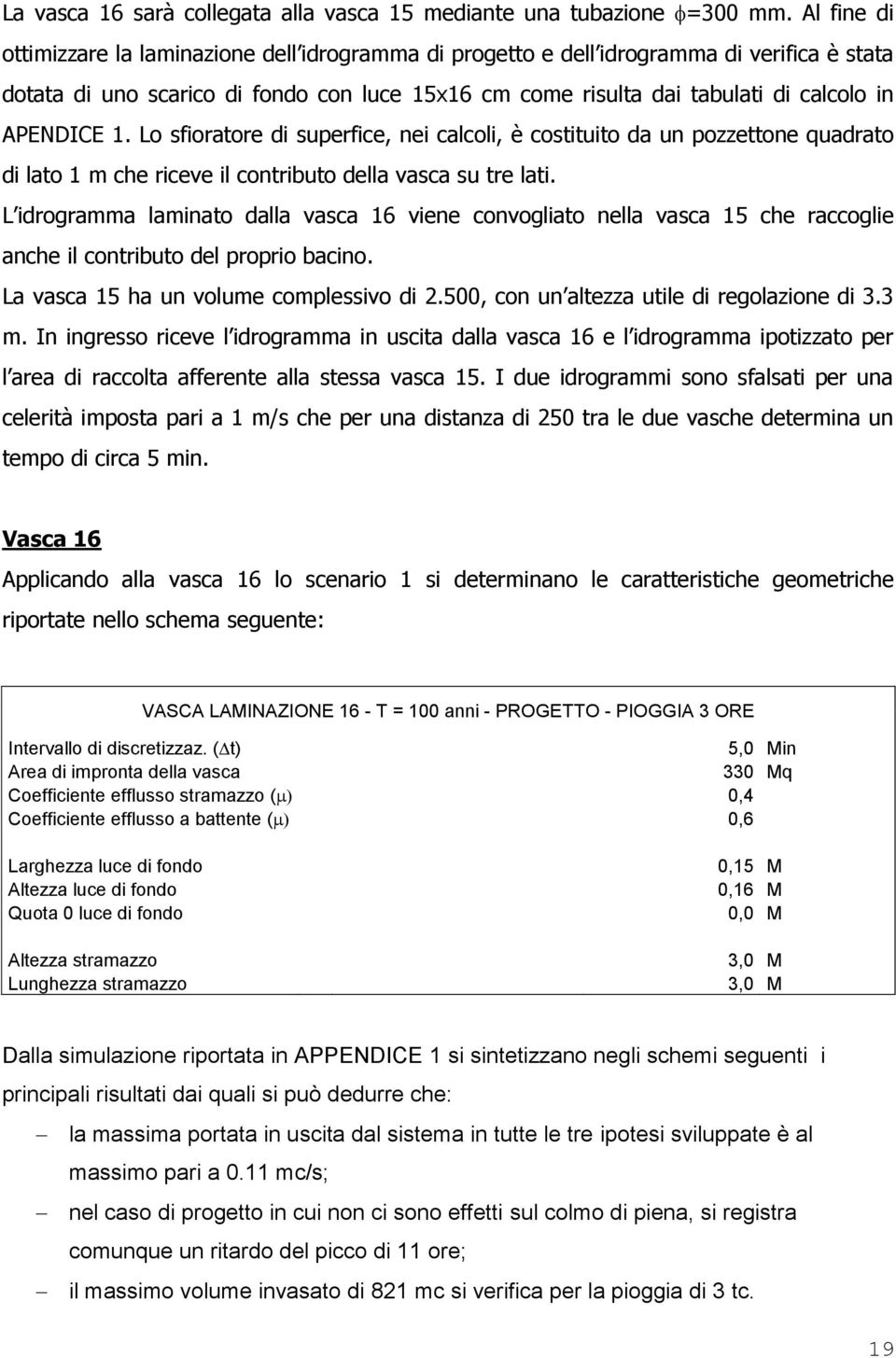 La vasca 16 sarà collegata alla vasca 15 mediante una tubazione $\phi$=300 mm. Al fine di ottimizzare la laminazione dell idrogramma di progetto e dell idrogramma di verifica è stata dotata di uno scarico di fondo con luce 15x16 cm come risulta dai tabulati di calcolo in APENDICE 1. Lo sfioratore di superfice, nei calcoli, è costituito da un pozzettone quadrato di lato 1 m che riceve il contributo della vasca su tre lati.

L idrogramma laminato dalla vasca 16 viene convogliato nella vasca 15 che raccoglie anche il contributo del proprio bacino.

La vasca 15 ha un volume complessivo di 2.500, con un altezza utile di regolazione di 3.3 m. In ingresso riceve l idrogramma in uscita dalla vasca 16 e l idrogramma ipotizzato per l area di raccolta afferente alla stessa vasca 15. I due idrogrammi sono sfalsati per una celerità imposta pari a 1 m/s che per una distanza di 250 tra le due vasche determina un tempo di circa 5 min.

Vasca 16

Applicando alla vasca 16 lo scenario 1 si determinano le caratteristiche geometriche riportate nello schema seguente:

VASCA LAMINAZIONE 16 - T = 100 anni - PROGETTO - PIOGGIA 3 ORE

| | | |
|---|---|---|
| Intervallo di discretizzaz. ($\Delta$t) | 5,0 | Min |
| Area di impronta della vasca | 330 | Mq |
| Coefficiente efflusso stramazzo ($\mu$) | 0,4 | |
| Coefficiente efflusso a battente ($\mu$) | 0,6 | |
| Larghezza luce di fondo | 0,15 | M |
| Altezza luce di fondo | 0,16 | M |
| Quota 0 luce di fondo | 0,0 | M |
| Altezza stramazzo | 3,0 | M |
| Lunghezza stramazzo | 3,0 | M |

Dalla simulazione riportata in APPENDICE 1 si sintetizzano negli schemi seguenti i principali risultati dai quali si può dedurre che:

– la massima portata in uscita dal sistema in tutte le tre ipotesi sviluppate è al massimo pari a 0.11 mc/s;

– nel caso di progetto in cui non ci sono effetti sul colmo di piena, si registra comunque un ritardo del picco di 11 ore;

– il massimo volume invasato di 821 mc si verifica per la pioggia di 3 tc.

19